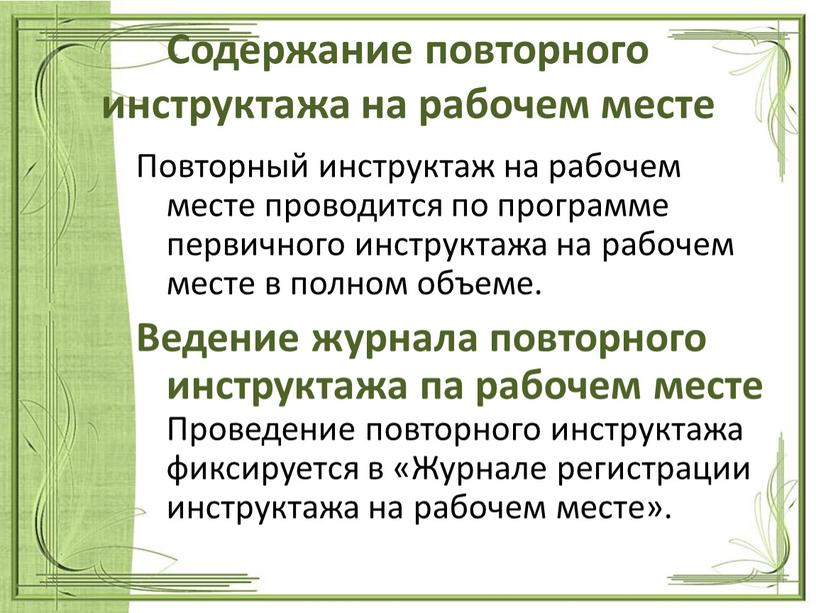 Содержание повторного инструктажа на рабочем месте

Повторный инструктаж на рабочем месте проводится по программе первичного инструктажа на рабочем месте в полном объеме.

Ведение журнала повторного инструктажа па рабочем месте

Проведение повторного инструктажа фиксируется в «Журнале регистрации инструктажа на рабочем месте».